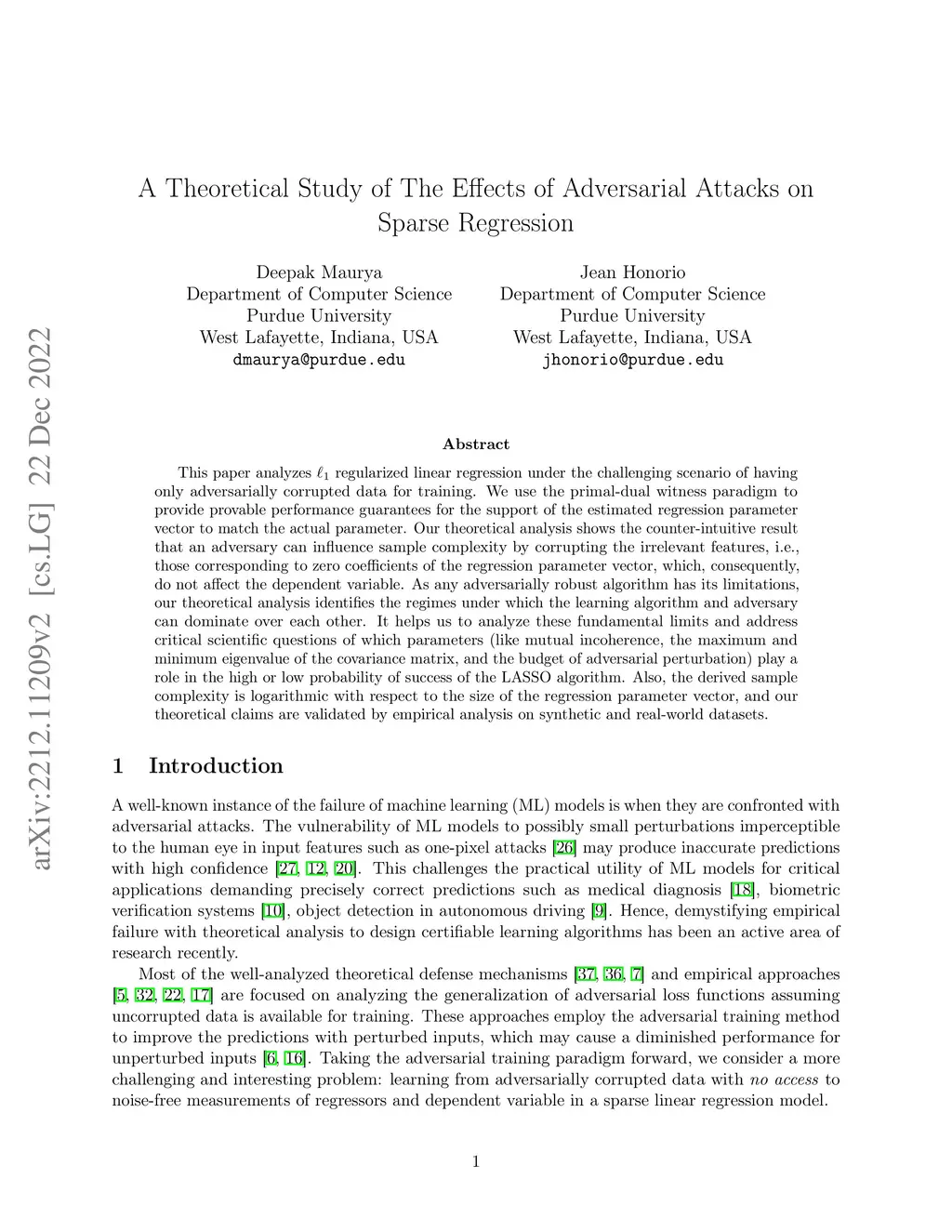 arXiv:2212.11209v2 [cs.LG] 22 Dec 2022

A Theoretical Study of The Effects of Adversarial Attacks on Sparse Regression

Deepak Maurya
Department of Computer Science
Purdue University
West Lafayette, Indiana, USA
dmaurya@purdue.edu

Jean Honorio
Department of Computer Science
Purdue University
West Lafayette, Indiana, USA
jhonorio@purdue.edu

Abstract

This paper analyzes $\ell_1$ regularized linear regression under the challenging scenario of having only adversarially corrupted data for training. We use the primal-dual witness paradigm to provide provable performance guarantees for the support of the estimated regression parameter vector to match the actual parameter. Our theoretical analysis shows the counter-intuitive result that an adversary can influence sample complexity by corrupting the irrelevant features, i.e., those corresponding to zero coefficients of the regression parameter vector, which, consequently, do not affect the dependent variable. As any adversarially robust algorithm has its limitations, our theoretical analysis identifies the regimes under which the learning algorithm and adversary can dominate over each other. It helps us to analyze these fundamental limits and address critical scientific questions of which parameters (like mutual incoherence, the maximum and minimum eigenvalue of the covariance matrix, and the budget of adversarial perturbation) play a role in the high or low probability of success of the LASSO algorithm. Also, the derived sample complexity is logarithmic with respect to the size of the regression parameter vector, and our theoretical claims are validated by empirical analysis on synthetic and real-world datasets.

1 Introduction

A well-known instance of the failure of machine learning (ML) models is when they are confronted with adversarial attacks. The vulnerability of ML models to possibly small perturbations imperceptible to the human eye in input features such as one-pixel attacks [26] may produce inaccurate predictions with high confidence [27, 12, 20]. This challenges the practical utility of ML models for critical applications demanding precisely correct predictions such as medical diagnosis [18], biometric verification systems [10], object detection in autonomous driving [9]. Hence, demystifying empirical failure with theoretical analysis to design certifiable learning algorithms has been an active area of research recently.

Most of the well-analyzed theoretical defense mechanisms [37, 36, 7] and empirical approaches [5, 32, 22, 17] are focused on analyzing the generalization of adversarial loss functions assuming uncorrupted data is available for training. These approaches employ the adversarial training method to improve the predictions with perturbed inputs, which may cause a diminished performance for unperturbed inputs [6, 16]. Taking the adversarial training paradigm forward, we consider a more challenging and interesting problem: learning from adversarially corrupted data with no access to noise-free measurements of regressors and dependent variable in a sparse linear regression model.

1